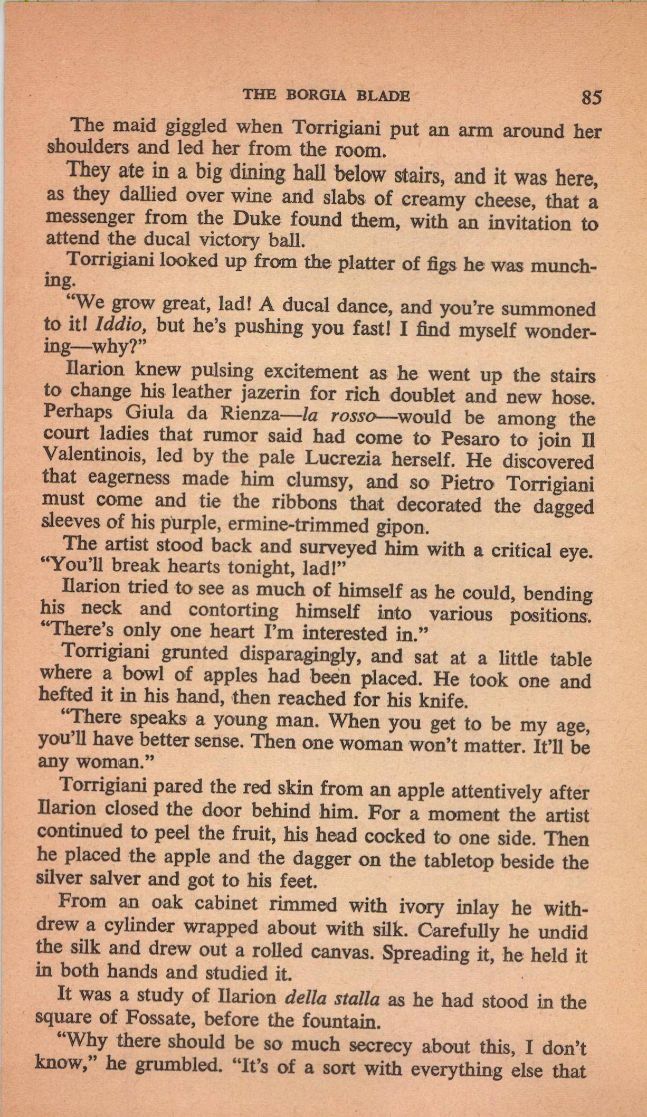 THE BORGIA BLADE 85

The maid giggled when Torrigiani put an arm around her shoulders and led her from the room.

They ate in a big dining hall below stairs, and it was here, as they dallied over wine and slabs of creamy cheese, that a messenger from the Duke found them, with an invitation to attend the ducal victory ball.

Torrigiani looked up from the platter of figs he was munching.

"We grow great, lad! A ducal dance, and you're summoned to it! Iddio, but he's pushing you fast! I find myself wondering—why?"

Ilarion knew pulsing excitement as he went up the stairs to change his leather jazerin for rich doublet and new hose. Perhaps Giula da Rienza—la rosso—would be among the court ladies that rumor said had come to Pesaro to join Il Valentinois, led by the pale Lucrezia herself. He discovered that eagerness made him clumsy, and so Pietro Torrigiani must come and tie the ribbons that decorated the dagged sleeves of his purple, ermine-trimmed gipon.

The artist stood back and surveyed him with a critical eye. "You'll break hearts tonight, lad!"

Ilarion tried to see as much of himself as he could, bending his neck and contorting himself into various positions. "There's only one heart I'm interested in."

Torrigiani grunted disparagingly, and sat at a little table where a bowl of apples had been placed. He took one and hefted it in his hand, then reached for his knife.

"There speaks a young man. When you get to be my age, you'll have better sense. Then one woman won't matter. It'll be any woman."

Torrigiani pared the red skin from an apple attentively after Ilarion closed the door behind him. For a moment the artist continued to peel the fruit, his head cocked to one side. Then he placed the apple and the dagger on the tabletop beside the silver salver and got to his feet.

From an oak cabinet rimmed with ivory inlay he withdrew a cylinder wrapped about with silk. Carefully he undid the silk and drew out a rolled canvas. Spreading it, he held it in both hands and studied it.

It was a study of Ilarion della stalla as he had stood in the square of Fossate, before the fountain.

"Why there should be so much secrecy about this, I don't know," he grumbled. "It's of a sort with everything else that